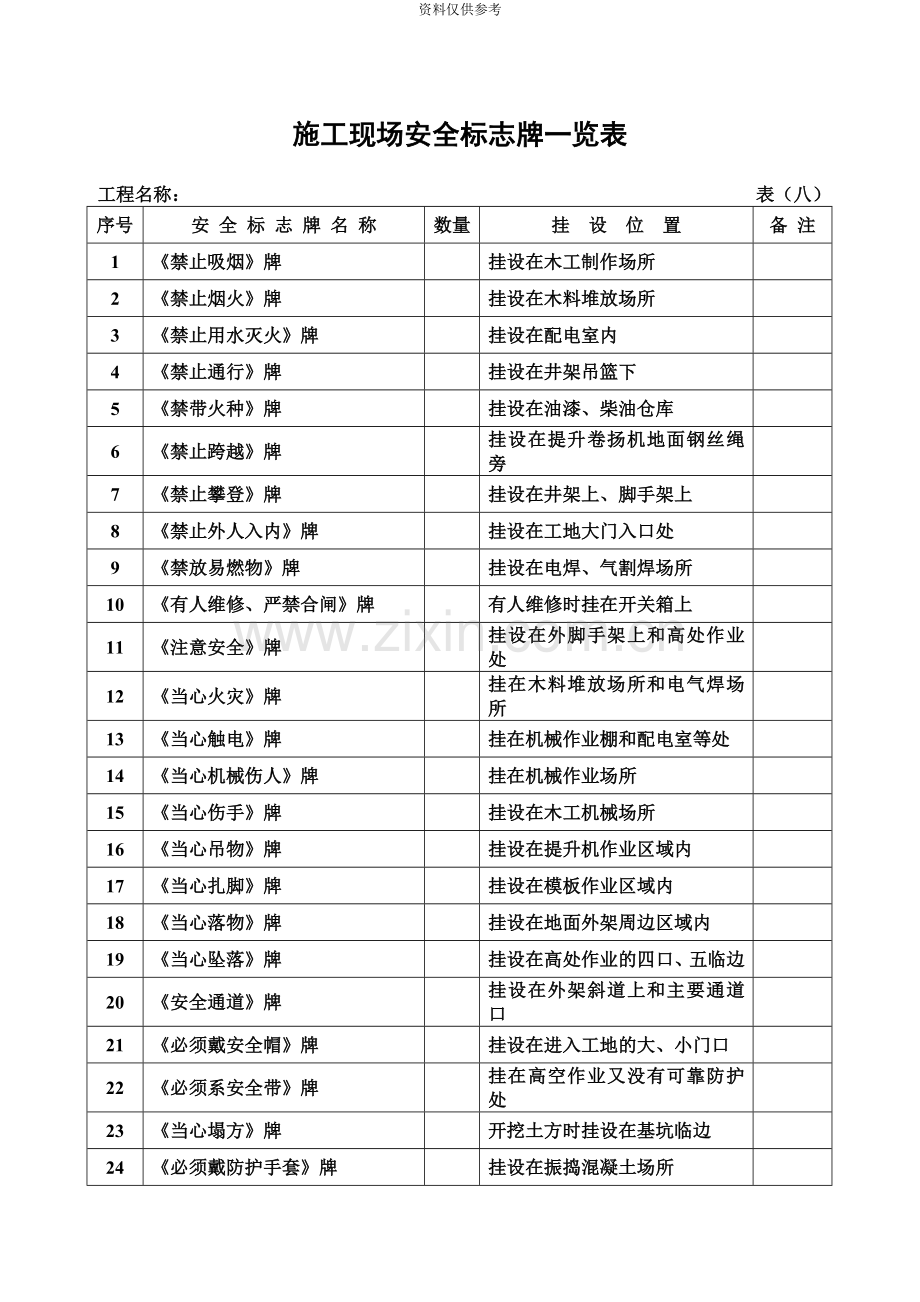 资料仅供参考

施工现场安全标志牌一览表

工程名称： 表（八）

| 序号 | 安全标志牌名称 | 数量 | 挂设位置 | 备注 |
|---|---|---|---|---|
| 1 | 《禁止吸烟》牌 |  | 挂设在木工制作场所 |  |
| 2 | 《禁止烟火》牌 |  | 挂设在木料堆放场所 |  |
| 3 | 《禁止用水灭火》牌 |  | 挂设在配电室内 |  |
| 4 | 《禁止通行》牌 |  | 挂设在井架吊篮下 |  |
| 5 | 《禁带火种》牌 |  | 挂设在油漆、柴油仓库 |  |
| 6 | 《禁止跨越》牌 |  | 挂设在提升卷扬机地面钢丝绳旁 |  |
| 7 | 《禁止攀登》牌 |  | 挂设在井架上、脚手架上 |  |
| 8 | 《禁止外人入内》牌 |  | 挂设在工地大门入口处 |  |
| 9 | 《禁放易燃物》牌 |  | 挂设在电焊、气割焊场所 |  |
| 10 | 《有人维修、严禁合闸》牌 |  | 有人维修时挂在开关箱上 |  |
| 11 | 《注意安全》牌 |  | 挂设在外脚手架上和高处作业处 |  |
| 12 | 《当心火灾》牌 |  | 挂在木料堆放场所和电气焊场所 |  |
| 13 | 《当心触电》牌 |  | 挂在机械作业棚和配电室等处 |  |
| 14 | 《当心机械伤人》牌 |  | 挂在机械作业场所 |  |
| 15 | 《当心伤手》牌 |  | 挂设在木工机械场所 |  |
| 16 | 《当心吊物》牌 |  | 挂设在提升机作业区域内 |  |
| 17 | 《当心扎脚》牌 |  | 挂设在模板作业区域内 |  |
| 18 | 《当心落物》牌 |  | 挂设在地面外架周边区域内 |  |
| 19 | 《当心坠落》牌 |  | 挂设在高处作业的四口、五临边 |  |
| 20 | 《安全通道》牌 |  | 挂设在外架斜道上和主要通道口 |  |
| 21 | 《必须戴安全帽》牌 |  | 挂设在进入工地的大、小门口 |  |
| 22 | 《必须系安全带》牌 |  | 挂在高空作业又没有可靠防护处 |  |
| 23 | 《当心塌方》牌 |  | 开挖土方时挂设在基坑临边 |  |
| 24 | 《必须戴防护手套》牌 |  | 挂设在振捣混凝土场所 |  |

www.zixin.com.cn